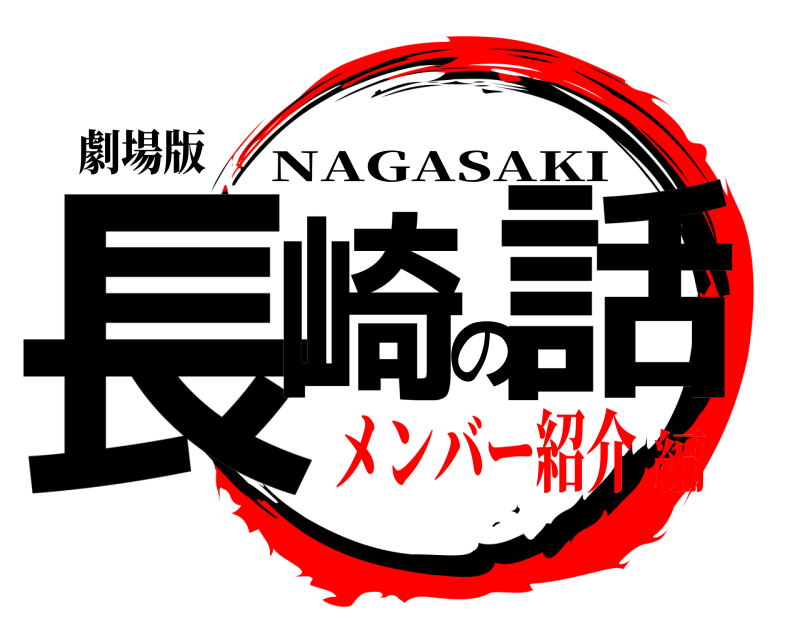 劇場版
NAGASAKI
長崎の話
メンバー紹介編